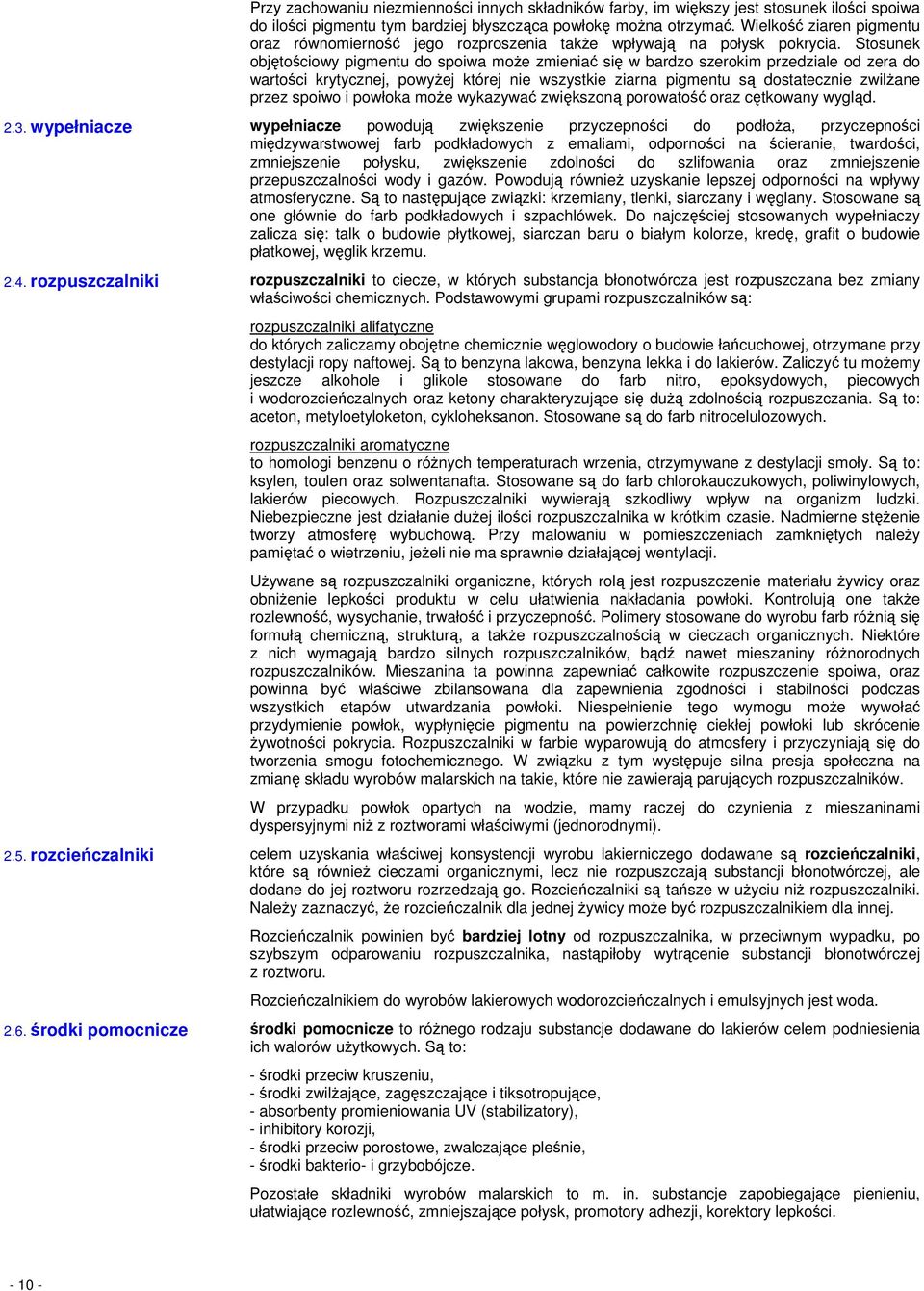 Przy zachowaniu niezmienności innych składników farby, im większy jest stosunek ilości spoiwa do ilości pigmentu tym bardziej błyszcząca powłokę można otrzymać. Wielkość ziaren pigmentu oraz równomierność jego rozproszenia także wpływają na połysk pokrycia. Stosunek objętościowy pigmentu do spoiwa może zmieniać się w bardzo szerokim przedziale od zera do wartości krytycznej, powyżej której nie wszystkie ziarna pigmentu są dostatecznie zwilżane przez spoiwo i powłoka może wykazywać zwiększoną porowatość oraz cętkowany wygląd.

2.3. wypełniacze

wypełniacze powodują zwiększenie przyczepności do podłoża, przyczepności międzywarstwowej farb podkładowych z emaliami, odporności na ścieranie, twardości, zmniejszenie połysku, zwiększenie zdolności do szlifowania oraz zmniejszenie przepuszczalności wody i gazów. Powodują również uzyskanie lepszej odporności na wpływy atmosferyczne. Są to następujące związki: krzemiany, tlenki, siarczany i węglany. Stosowane są one głównie do farb podkładowych i szpachlówek. Do najczęściej stosowanych wypełniaczy zalicza się: talk o budowie płytkowej, siarczan baru o białym kolorze, kredę, grafit o budowie płatkowej, węglik krzemu.

2.4. rozpuszczalniki

rozpuszczalniki to ciecze, w których substancja błonotwórcza jest rozpuszczana bez zmiany właściwości chemicznych. Podstawowymi grupami rozpuszczalników są:

rozpuszczalniki alifatyczne
do których zaliczamy obojętne chemicznie węglowodory o budowie łańcuchowej, otrzymane przy destylacji ropy naftowej. Są to benzyna lakowa, benzyna lekka i do lakierów. Zaliczyć tu możemy jeszcze alkohole i glikole stosowane do farb nitro, epoksydowych, piecowych i wodorozcieńczalnych oraz ketony charakteryzujące się dużą zdolnością rozpuszczania. Są to: aceton, metyloetyloketon, cykloheksanon. Stosowane są do farb nitrocelulozowych.

rozpuszczalniki aromatyczne
to homologi benzenu o różnych temperaturach wrzenia, otrzymywane z destylacji smoły. Są to: ksylen, toulen oraz solwentanafta. Stosowane są do farb chlorokauczukowych, poliwinylowych, lakierów piecowych. Rozpuszczalniki wywierają szkodliwy wpływ na organizm ludzki. Niebezpieczne jest działanie dużej ilości rozpuszczalnika w krótkim czasie. Nadmierne stężenie tworzy atmosferę wybuchową. Przy malowaniu w pomieszczeniach zamkniętych należy pamiętać o wietrzeniu, jeżeli nie ma sprawnie działającej wentylacji.

Używane są rozpuszczalniki organiczne, których rolą jest rozpuszczenie materiału żywicy oraz obniżenie lepkości produktu w celu ułatwienia nakładania powłoki. Kontrolują one także rozlewność, wysychanie, trwałość i przyczepność. Polimery stosowane do wyrobu farb różnią się formułą chemiczną, strukturą, a także rozpuszczalnością w cieczach organicznych. Niektóre z nich wymagają bardzo silnych rozpuszczalników, bądź nawet mieszaniny różnorodnych rozpuszczalników. Mieszanina ta powinna zapewniać całkowite rozpuszczenie spoiwa, oraz powinna być właściwe zbilansowana dla zapewnienia zgodności i stabilności podczas wszystkich etapów utwardzania powłoki. Niespełnienie tego wymogu może wywołać przydymienie powłok, wypłynięcie pigmentu na powierzchnię ciekłej powłoki lub skrócenie żywotności pokrycia. Rozpuszczalniki w farbie wyparowują do atmosfery i przyczyniają się do tworzenia smogu fotochemicznego. W związku z tym występuje silna presja społeczna na zmianę składu wyrobów malarskich na takie, które nie zawierają parujących rozpuszczalników.

W przypadku powłok opartych na wodzie, mamy raczej do czynienia z mieszaninami dyspersyjnymi niż z roztworami właściwymi (jednorodnymi).

2.5. rozcieńczalniki

celem uzyskania właściwej konsystencji wyrobu lakierniczego dodawane są rozcieńczalniki, które są również cieczami organicznymi, lecz nie rozpuszczają substancji błonotwórczej, ale dodane do jej roztworu rozrzedzają go. Rozcieńczalniki są tańsze w użyciu niż rozpuszczalniki. Należy zaznaczyć, że rozcieńczalnik dla jednej żywicy może być rozpuszczalnikiem dla innej.

Rozcieńczalnik powinien być bardziej lotny od rozpuszczalnika, w przeciwnym wypadku, po szybszym odparowaniu rozpuszczalnika, nastąpiłoby wytrącenie substancji błonotwórczej z roztworu.

Rozcieńczalnikiem do wyrobów lakierowych wodorozcieńczalnych i emulsyjnych jest woda.

2.6. środki pomocnicze

środki pomocnicze to różnego rodzaju substancje dodawane do lakierów celem podniesienia ich walorów użytkowych. Są to:

- środki przeciw kruszeniu,
- środki zwilżające, zagęszczające i tiksotropujące,
- absorbenty promieniowania UV (stabilizatory),
- inhibitory korozji,
- środki przeciw porostowe, zwalczające pleśnie,
- środki bakterio- i grzybobójcze.

Pozostałe składniki wyrobów malarskich to m. in. substancje zapobiegające pienieniu, ułatwiające rozlewność, zmniejszające połysk, promotory adhezji, korektory lepkości.

- 10 -